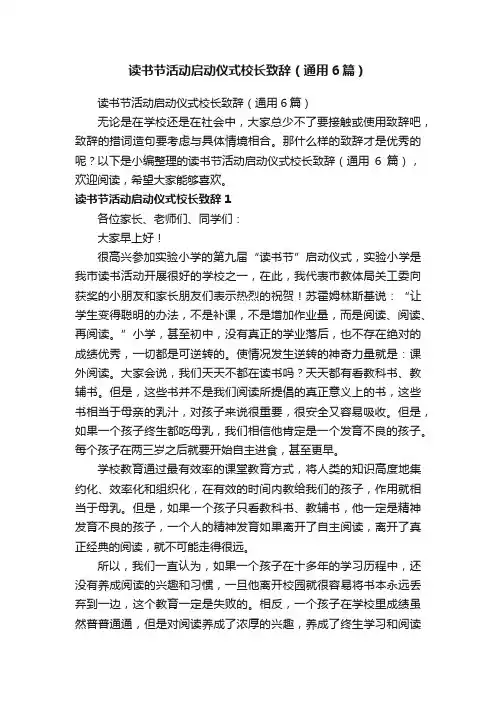 读书节活动启动仪式校长致辞（通用6篇）

读书节活动启动仪式校长致辞（通用6篇）

无论是在学校还是在社会中，大家总少不了要接触或使用致辞吧，致辞的措词造句要考虑与具体情境相合。那什么样的致辞才是优秀的呢？以下是小编整理的读书节活动启动仪式校长致辞（通用 6 篇），欢迎阅读，希望大家能够喜欢。

读书节活动启动仪式校长致辞1

各位家长、老师们、同学们：

大家早上好！

很高兴参加实验小学的第九届“读书节”启动仪式，实验小学是我市读书活动开展很好的学校之一，在此，我代表市教体局关工委向获奖的小朋友和家长朋友们表示热烈的祝贺！苏霍姆林斯基说：“让学生变得聪明的办法，不是补课，不是增加作业量，而是阅读、阅读、再阅读。”小学，甚至初中，没有真正的学业落后，也不存在绝对的成绩优秀，一切都是可逆转的。使情况发生逆转的神奇力量就是：课外阅读。大家会说，我们天天不都在读书吗？天天都有看教科书、教辅书。但是，这些书并不是我们阅读所提倡的真正意义上的书，这些书相当于母亲的乳汁，对孩子来说很重要，很安全又容易吸收。但是，如果一个孩子终生都吃母乳，我们相信他肯定是一个发育不良的孩子。每个孩子在两三岁之后就要开始自主进食，甚至更早。

学校教育通过最有效率的课堂教育方式，将人类的知识高度地集约化、效率化和组织化，在有效的时间内教给我们的孩子，作用就相当于母乳。但是，如果一个孩子只看教科书、教辅书，他一定是精神发育不良的孩子，一个人的精神发育如果离开了自主阅读，离开了真正经典的阅读，就不可能走得很远。

所以，我们一直认为，如果一个孩子在十多年的学习历程中，还没有养成阅读的兴趣和习惯，一旦他离开校园就很容易将书本永远丢弃到一边，这个教育一定是失败的。相反，一个孩子在学校里成绩虽然普普通通，但是对阅读养成了浓厚的兴趣，养成了终生学习和阅读